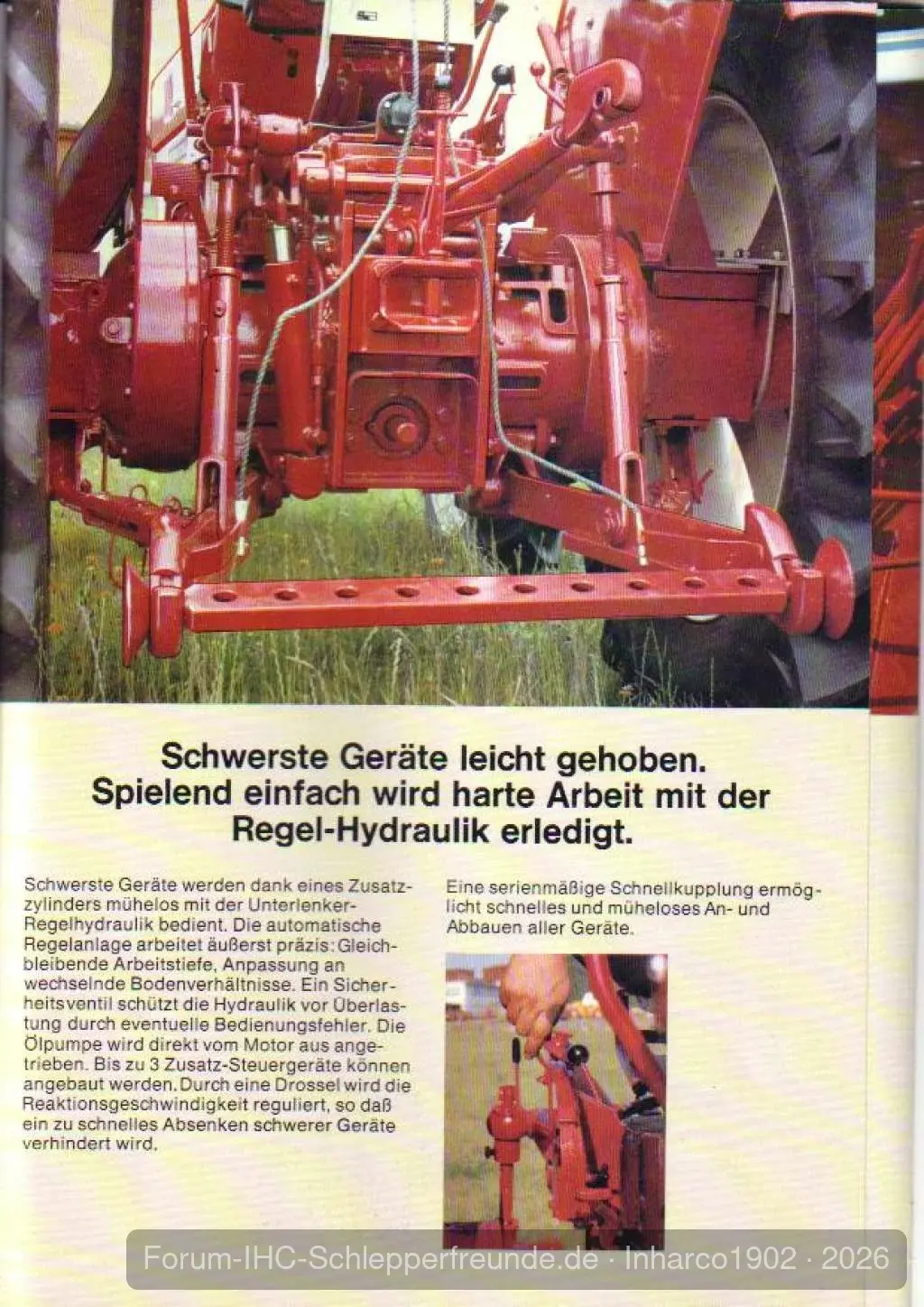 Schwerste Geräte leicht gehoben. Spielend einfach wird harte Arbeit mit der Regel-Hydraulik erledigt.

Schwerste Geräte werden dank eines Zusatzzylinders mühelos mit der Unterlenker-Regelhydraulik bedient. Die automatische Regelanlage arbeitet äußerst präzis: Gleichbleibende Arbeitstiefe, Anpassung an wechselnde Bodenverhältnisse. Ein Sicherheitsventil schützt die Hydraulik vor Überlastung durch eventuelle Bedienungsfehler. Die Ölpumpe wird direkt vom Motor aus angetrieben. Bis zu 3 Zusatz-Steuergeräte können angebaut werden. Durch eine Drossel wird die Reaktionsgeschwindigkeit reguliert, so daß ein zu schnelles Absenken schwerer Geräte verhindert wird.

Eine serienmäßige Schnellkupplung ermöglicht schnelles und müheloses An- und Abbauen aller Geräte.

Forum-IHC-Schlepperfreunde.de · Inharco1902 · 2026